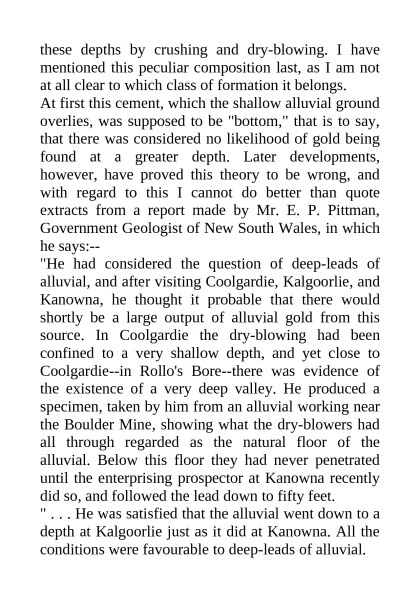 these depths by crushing and dry-blowing. I have mentioned this peculiar composition last, as I am not at all clear to which class of formation it belongs.

At first this cement, which the shallow alluvial ground overlies, was supposed to be "bottom," that is to say, that there was considered no likelihood of gold being found at a greater depth. Later developments, however, have proved this theory to be wrong, and with regard to this I cannot do better than quote extracts from a report made by Mr. E. P. Pittman, Government Geologist of New South Wales, in which he says:--

"He had considered the question of deep-leads of alluvial, and after visiting Coolgardie, Kalgoorlie, and Kanowna, he thought it probable that there would shortly be a large output of alluvial gold from this source. In Coolgardie the dry-blowing had been confined to a very shallow depth, and yet close to Coolgardie--in Rollo's Bore--there was evidence of the existence of a very deep valley. He produced a specimen, taken by him from an alluvial working near the Boulder Mine, showing what the dry-blowers had all through regarded as the natural floor of the alluvial. Below this floor they had never penetrated until the enterprising prospector at Kanowna recently did so, and followed the lead down to fifty feet.

" . . . He was satisfied that the alluvial went down to a depth at Kalgoorlie just as it did at Kanowna. All the conditions were favourable to deep-leads of alluvial.